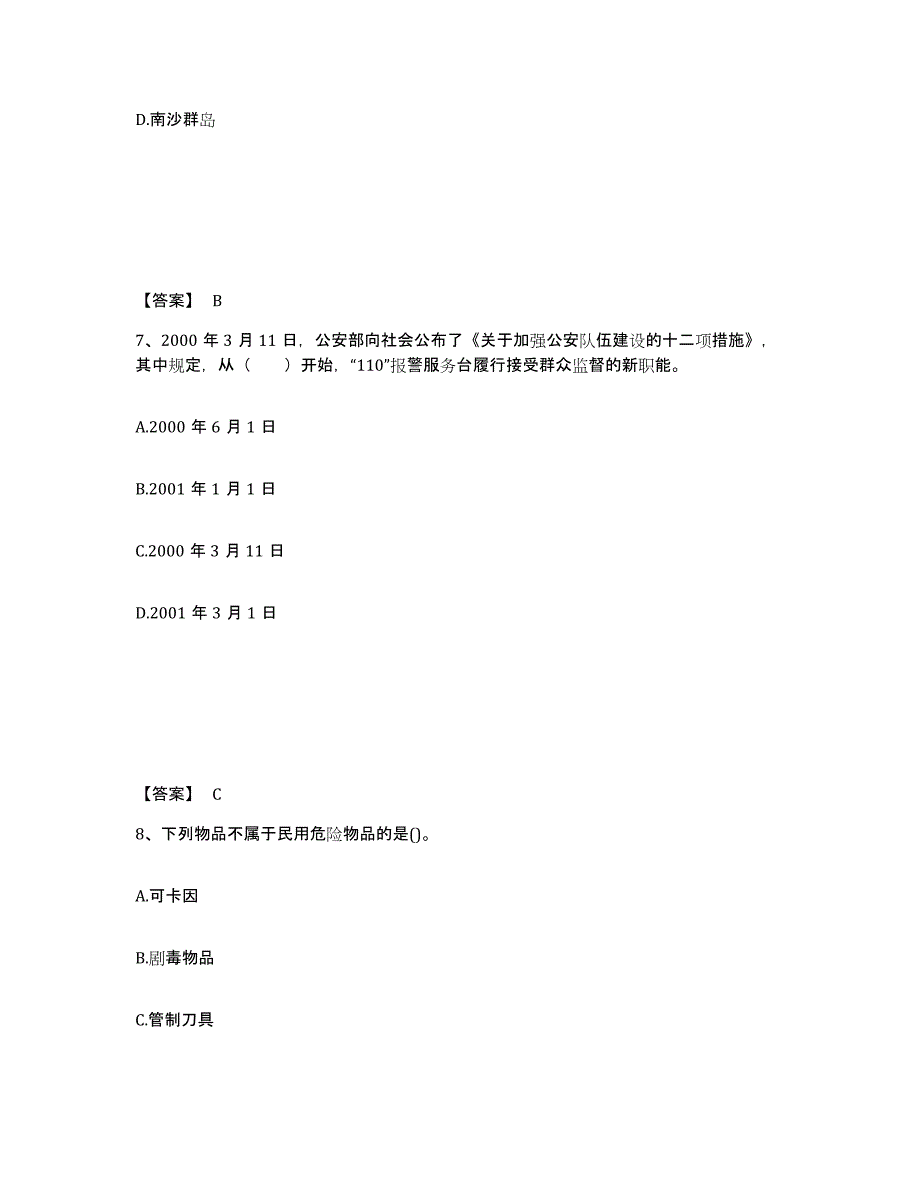 D.南沙群岛

【答案】 B

7、2000 年 3 月 11 日，公安部向社会公布了《关于加强公安队伍建设的十二项措施》，其中规定，从（　　）开始，“110”报警服务台履行接受群众监督的新职能。

A.2000 年 6 月 1 日

B.2001 年 1 月 1 日

C.2000 年 3 月 11 日

D.2001 年 3 月 1 日

【答案】 C

8、下列物品不属于民用危险物品的是()。

A.可卡因

B.剧毒物品

C.管制刀具